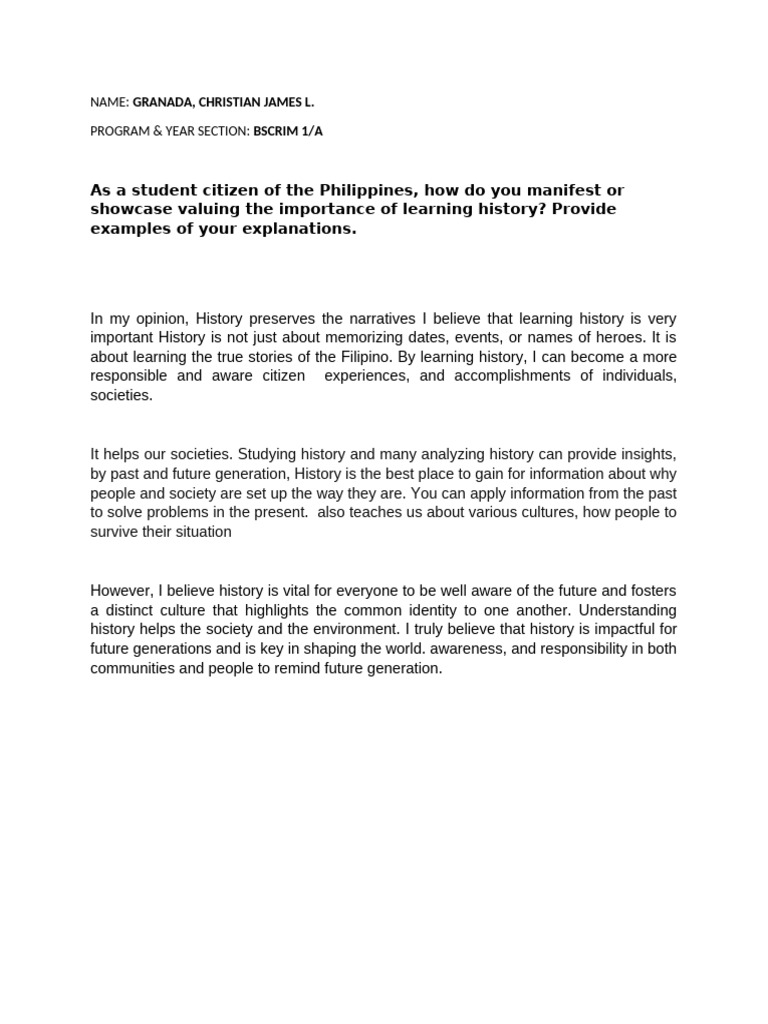 NAME: GRANADA, CHRISTIAN JAMES L.

PROGRAM & YEAR SECTION: BSCRIM 1/A

As a student citizen of the Philippines, how do you manifest or showcase valuing the importance of learning history? Provide examples of your explanations.

In my opinion, History preserves the narratives I believe that learning history is very important History is not just about memorizing dates, events, or names of heroes. It is about learning the true stories of the Filipino. By learning history, I can become a more responsible and aware citizen experiences, and accomplishments of individuals, societies.

It helps our societies. Studying history and many analyzing history can provide insights, by past and future generation, History is the best place to gain for information about why people and society are set up the way they are. You can apply information from the past to solve problems in the present. also teaches us about various cultures, how people to survive their situation

However, I believe history is vital for everyone to be well aware of the future and fosters a distinct culture that highlights the common identity to one another. Understanding history helps the society and the environment. I truly believe that history is impactful for future generations and is key in shaping the world. awareness, and responsibility in both communities and people to remind future generation.